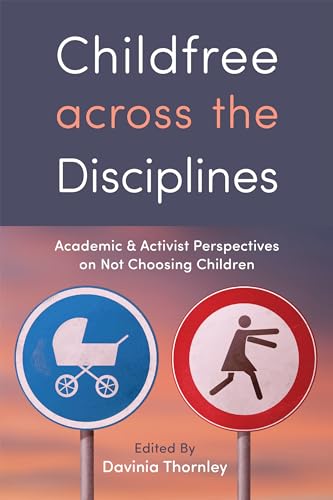 Childfree across the Disciplines

Academic & Activist Perspectives on Not Choosing Children

Edited By
Davinia Thornley